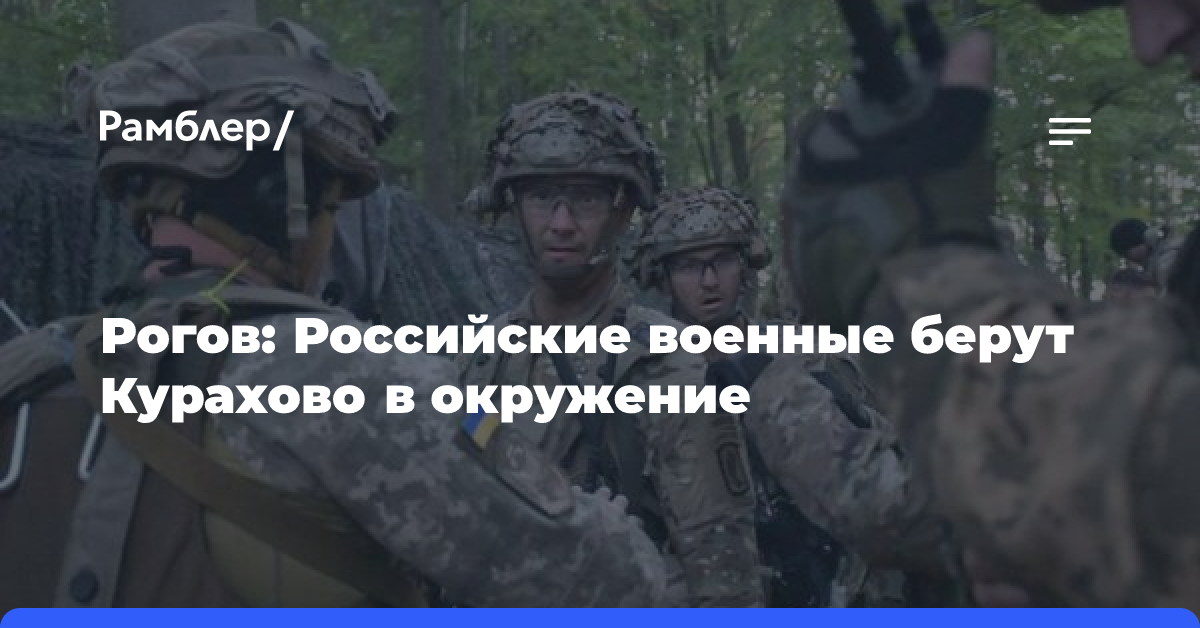 Рамблер/

Рогов: Российские военные берут Курахово в окружение